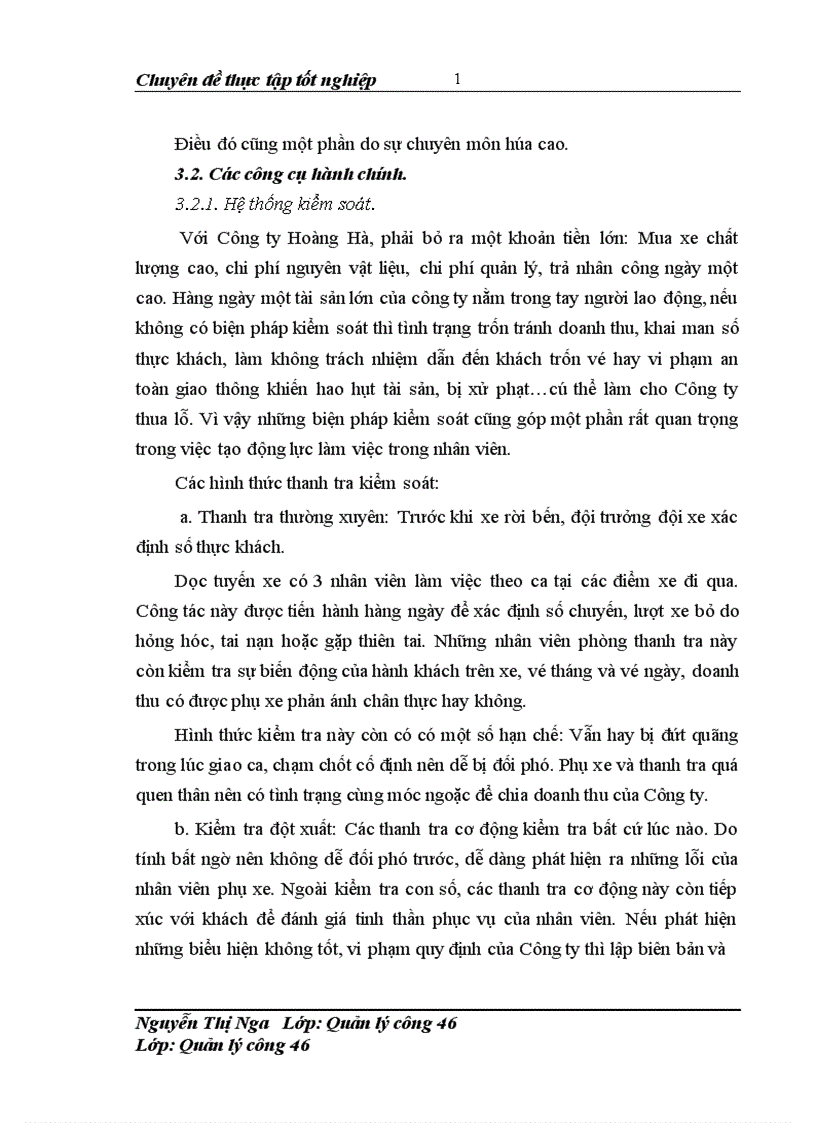 Chuyên đề thực tập tốt nghiệp 1

Điều đó cũng một phần do sự chuyên môn húa cao.

3.2. Các công cụ hành chính.

3.2.1. Hệ thống kiểm soát.

Với Công ty Hoàng Hà, phải bỏ ra một khoản tiền lớn: Mua xe chất lượng cao, chi phí nguyên vật liệu, chi phí quản lý, trả nhân công ngày một cao. Hàng ngày một tài sản lớn của công ty nằm trong tay người lao động, nếu không có biện pháp kiểm soát thì tình trạng trốn tránh doanh thu, khai man số thực khách, làm không trách nhiệm dẫn đến khách trốn vé hay vi phạm an toàn giao thông khiến hao hụt tài sản, bị xử phạt…cú thể làm cho Công ty thua lỗ. Vì vậy những biện pháp kiểm soát cũng góp một phần rất quan trọng trong việc tạo động lực làm việc trong nhân viên.

Các hình thức thanh tra kiểm soát:

a. Thanh tra thường xuyên: Trước khi xe rời bến, đội trưởng đội xe xác định số thực khách.

Dọc tuyến xe có 3 nhân viên làm việc theo ca tại các điểm xe đi qua. Công tác này được tiến hành hàng ngày để xác định số chuyến, lượt xe bỏ do hỏng hóc, tai nạn hoặc gặp thiên tai. Những nhân viên phòng thanh tra này còn kiểm tra sự biến động của hành khách trên xe, vé tháng và vé ngày, doanh thu có được phụ xe phản ánh chân thực hay không.

Hình thức kiểm tra này còn có có một số hạn chế: Vẫn hay bị đứt quãng trong lúc giao ca, chạm chốt cố định nên dễ bị đối phó. Phụ xe và thanh tra quá quen thân nên có tình trạng cùng móc ngoặc để chia doanh thu của Công ty.

b. Kiểm tra đột xuất: Các thanh tra cơ động kiểm tra bất cứ lúc nào. Do tính bất ngờ nên không dễ đối phó trước, dễ dàng phát hiện ra những lỗi của nhân viên phụ xe. Ngoài kiểm tra con số, các thanh tra cơ động này còn tiếp xúc với khách để đánh giá tinh thần phục vụ của nhân viên. Nếu phát hiện những biểu hiện không tốt, vi phạm quy định của Công ty thì lập biên bản và

Nguyễn Thị Nga Lớp: Quản lý công 46
Lớp: Quản lý công 46